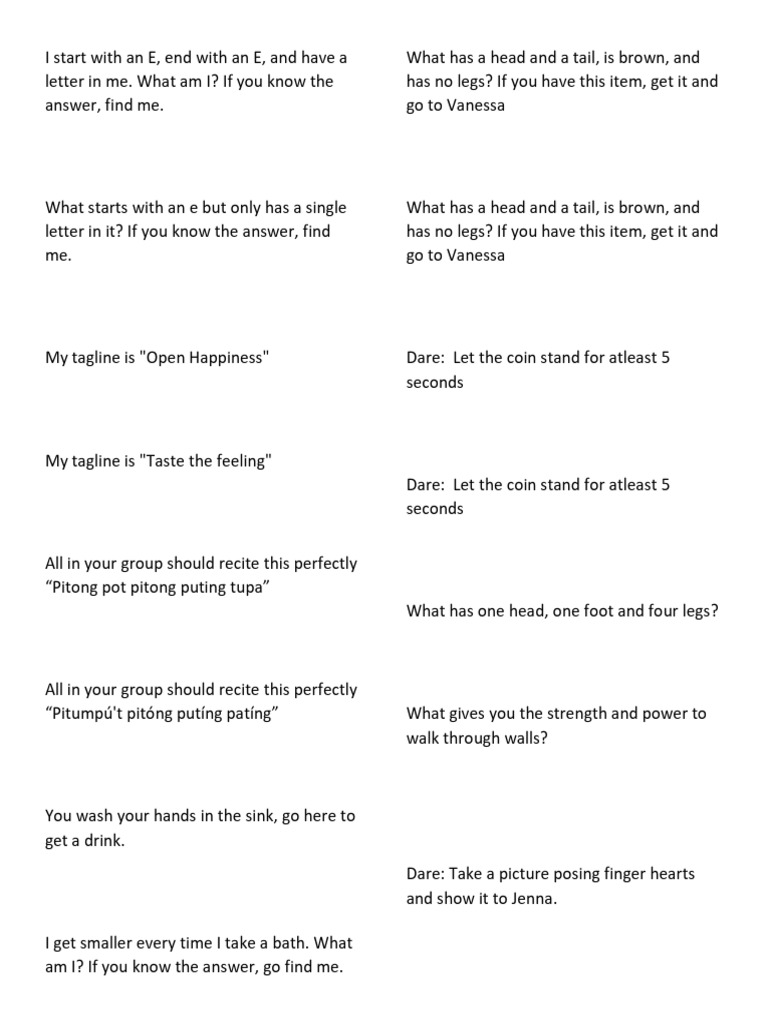 I start with an E, end with an E, and have a letter in me. What am I? If you know the answer, find me.

What starts with an e but only has a single letter in it? If you know the answer, find me.

My tagline is "Open Happiness"

My tagline is "Taste the feeling"

All in your group should recite this perfectly “Pitong pot pitong puting tupa”

All in your group should recite this perfectly “Pitumpú't pitóng putíng patíng”

You wash your hands in the sink, go here to get a drink.

I get smaller every time I take a bath. What am I? If you know the answer, go find me.

What has a head and a tail, is brown, and has no legs? If you have this item, get it and go to Vanessa

What has a head and a tail, is brown, and has no legs? If you have this item, get it and go to Vanessa

Dare: Let the coin stand for atleast 5 seconds

Dare: Let the coin stand for atleast 5 seconds

What has one head, one foot and four legs?

What gives you the strength and power to walk through walls?

Dare: Take a picture posing finger hearts and show it to Jenna.